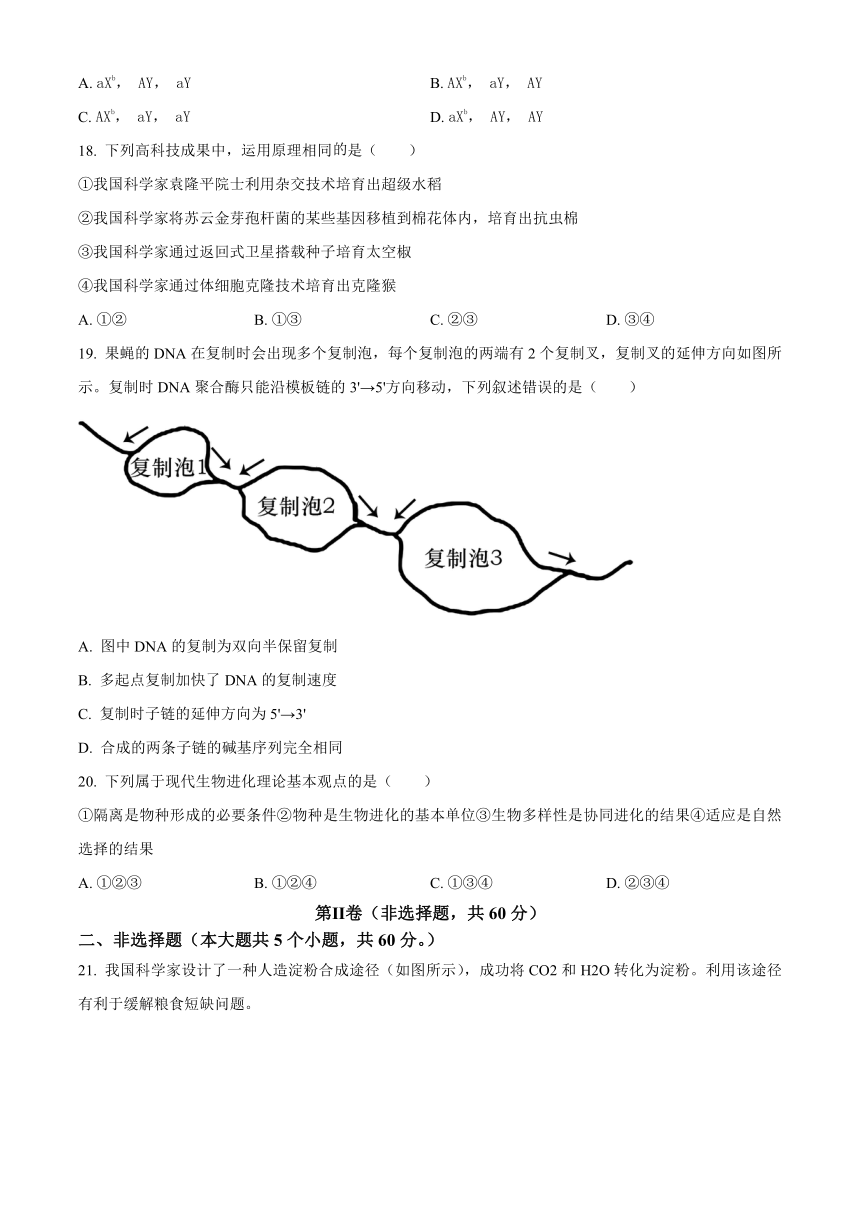 A. $aX^b$， AY， aY

B. $AX^b$， aY， AY

C. $AX^b$， aY， aY

D. $aX^b$， AY， AY

18. 下列高科技成果中，运用原理相同的是（　　）

①我国科学家袁隆平院士利用杂交技术培育出超级水稻

②我国科学家将苏云金芽孢杆菌的某些基因移植到棉花体内，培育出抗虫棉

③我国科学家通过返回式卫星搭载种子培育太空椒

④我国科学家通过体细胞克隆技术培育出克隆猴

A. ①②　　B. ①③　　C. ②③　　D. ③④

19. 果蝇的 DNA 在复制时会出现多个复制泡，每个复制泡的两端有 2 个复制叉，复制叉的延伸方向如图所示。复制时 DNA 聚合酶只能沿模板链的 3'→5'方向移动，下列叙述错误的是（　　）

复制泡1

复制泡2

复制泡3

A. 图中 DNA 的复制为双向半保留复制

B. 多起点复制加快了 DNA 的复制速度

C. 复制时子链的延伸方向为 5'→3'

D. 合成的两条子链的碱基序列完全相同

20. 下列属于现代生物进化理论基本观点的是（　　）

①隔离是物种形成的必要条件②物种是生物进化的基本单位③生物多样性是协同进化的结果④适应是自然选择的结果

A. ①②③　　B. ①②④　　C. ①③④　　D. ②③④

第II卷（非选择题，共 60 分）

二、非选择题（本大题共 5 个小题，共 60 分。）

21. 我国科学家设计了一种人造淀粉合成途径（如图所示），成功将 CO2 和 H2O 转化为淀粉。利用该途径有利于缓解粮食短缺问题。